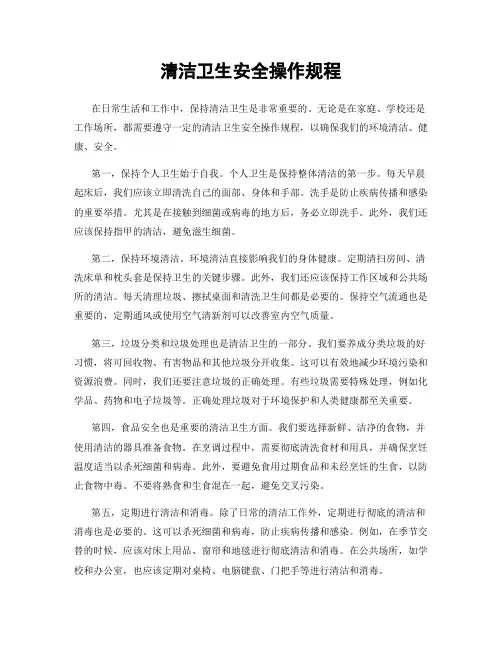 清洁卫生安全操作规程

在日常生活和工作中，保持清洁卫生是非常重要的。无论是在家庭、学校还是工作场所，都需要遵守一定的清洁卫生安全操作规程，以确保我们的环境清洁、健康、安全。

第一，保持个人卫生始于自我。个人卫生是保持整体清洁的第一步。每天早晨起床后，我们应该立即清洗自己的面部、身体和手部。洗手是防止疾病传播和感染的重要举措。尤其是在接触到细菌或病毒的地方后，务必立即洗手。此外，我们还应该保持指甲的清洁，避免滋生细菌。

第二，保持环境清洁。环境清洁直接影响我们的身体健康。定期清扫房间、清洗床单和枕头套是保持卫生的关键步骤。此外，我们还应该保持工作区域和公共场所的清洁。每天清理垃圾、擦拭桌面和清洗卫生间都是必要的。保持空气流通也是重要的，定期通风或使用空气清新剂可以改善室内空气质量。

第三，垃圾分类和垃圾处理也是清洁卫生的一部分。我们要养成分类垃圾的好习惯，将可回收物、有害物品和其他垃圾分开收集。这可以有效地减少环境污染和资源浪费。同时，我们还要注意垃圾的正确处理。有些垃圾需要特殊处理，例如化学品、药物和电子垃圾等。正确处理垃圾对于环境保护和人类健康都至关重要。

第四，食品安全也是重要的清洁卫生方面。我们要选择新鲜、洁净的食物，并使用清洁的器具准备食物。在烹调过程中，需要彻底清洗食材和用具，并确保烹饪温度适当以杀死细菌和病毒。此外，要避免食用过期食品和未经烹饪的生食，以防止食物中毒。不要将熟食和生食混在一起，避免交叉污染。

第五，定期进行清洁和消毒。除了日常的清洁工作外，定期进行彻底的清洁和消毒也是必要的。这可以杀死细菌和病毒，防止疾病传播和感染。例如，在季节交替的时候，应该对床上用品、窗帘和地毯进行彻底清洁和消毒。在公共场所，如学校和办公室，也应该定期对桌椅、电脑键盘、门把手等进行清洁和消毒。